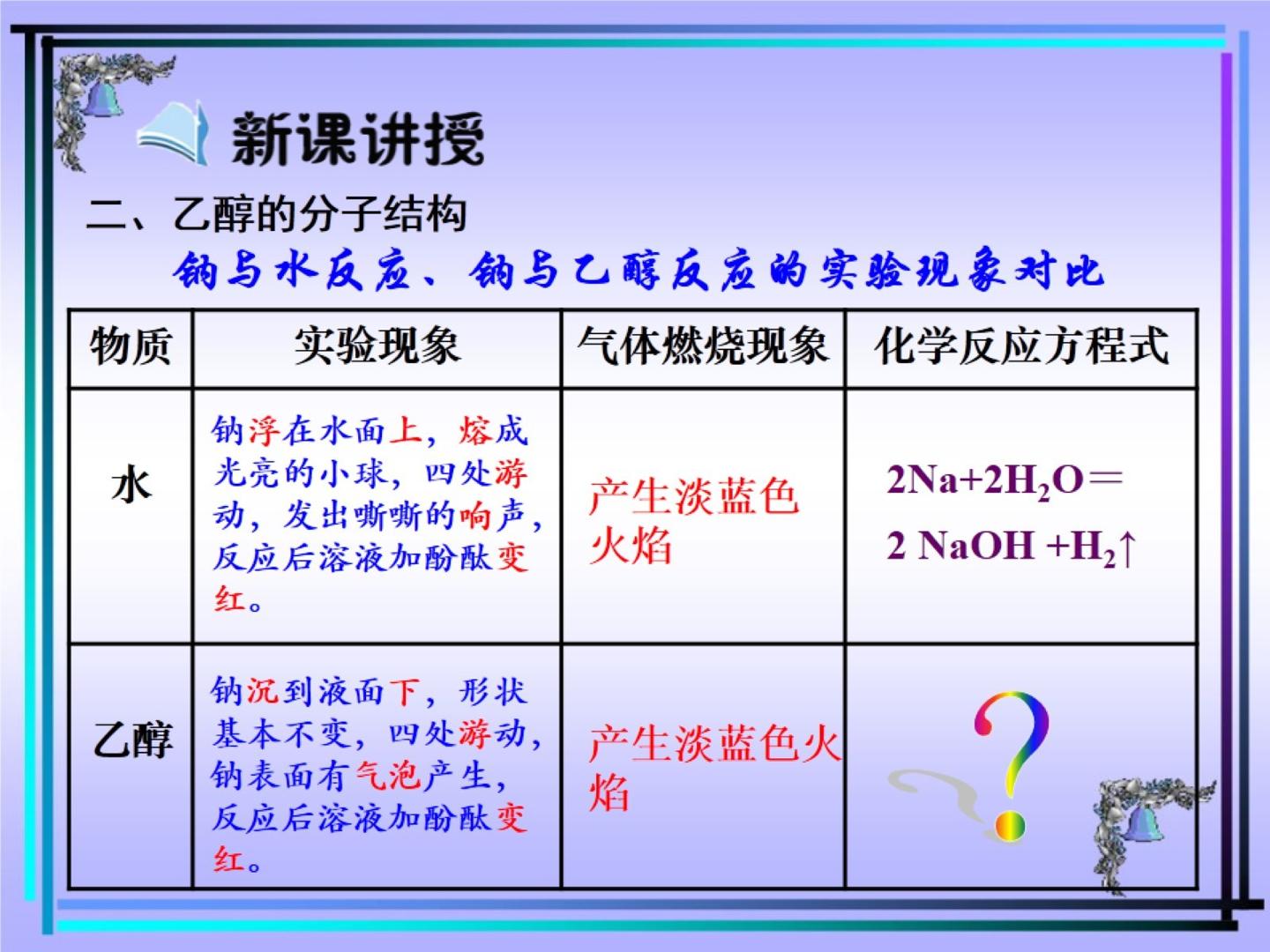 新课讲授

二、乙醇的分子结构

钠与水反应、钠与乙醇反应的实验现象对比

| 物质 | 实验现象 | 气体燃烧现象 | 化学反应方程式 |
|---|---|---|---|
| 水 | 钠浮在水面上，熔成光亮的小球，四处游动，发出嘶嘶的响声，反应后溶液加酚酞变红。 | 产生淡蓝色火焰 | $2Na+2H_2O=$ $2\ NaOH+H_2\uparrow$ |
| 乙醇 | 钠沉到液面下，形状基本不变，四处游动，钠表面有气泡产生，反应后溶液加酚酞变红。 | 产生淡蓝色火焰 | ? |